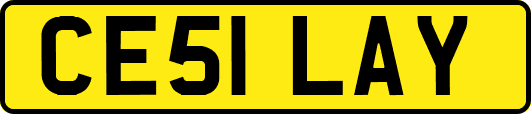 CE51 LAY